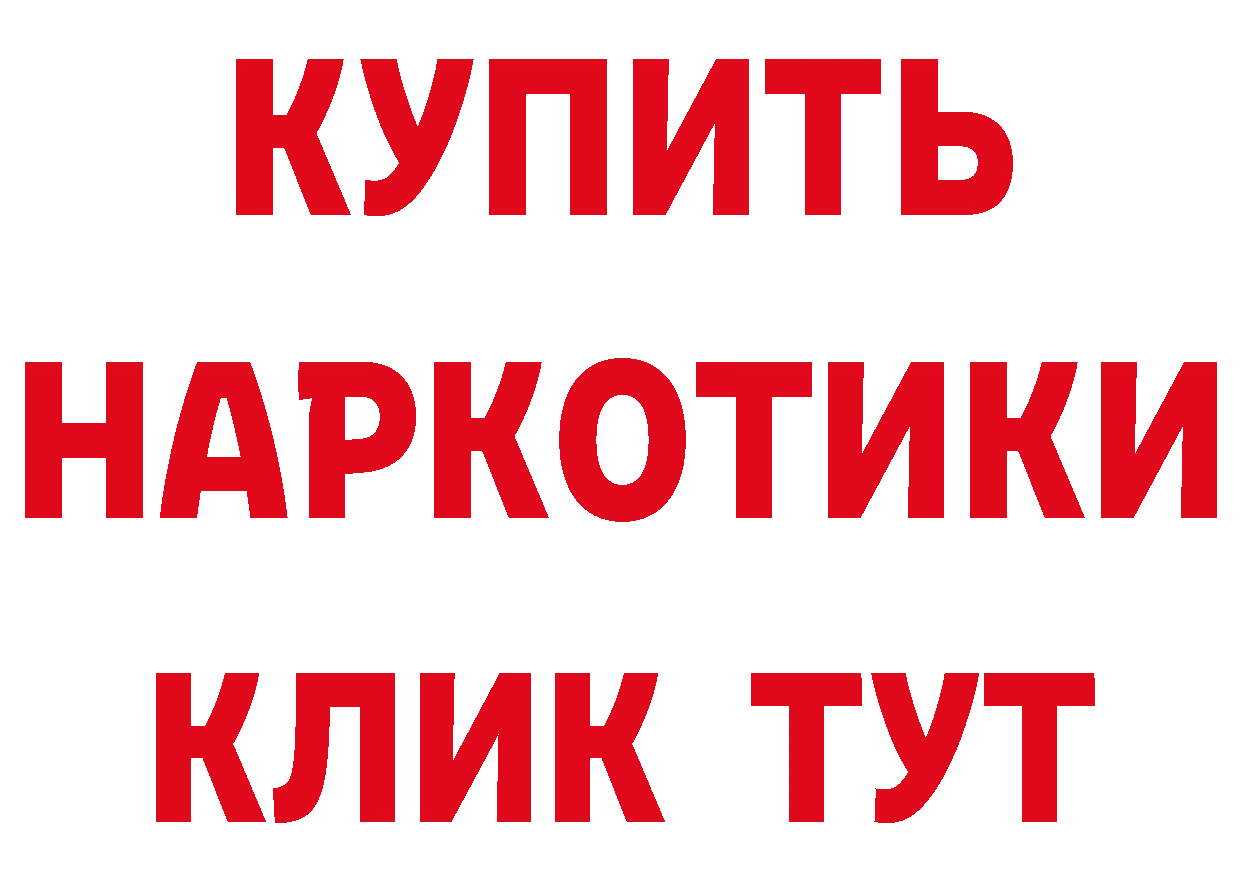 КУПИТЬ
НАРКОТИКИ
КЛИК ТУТ